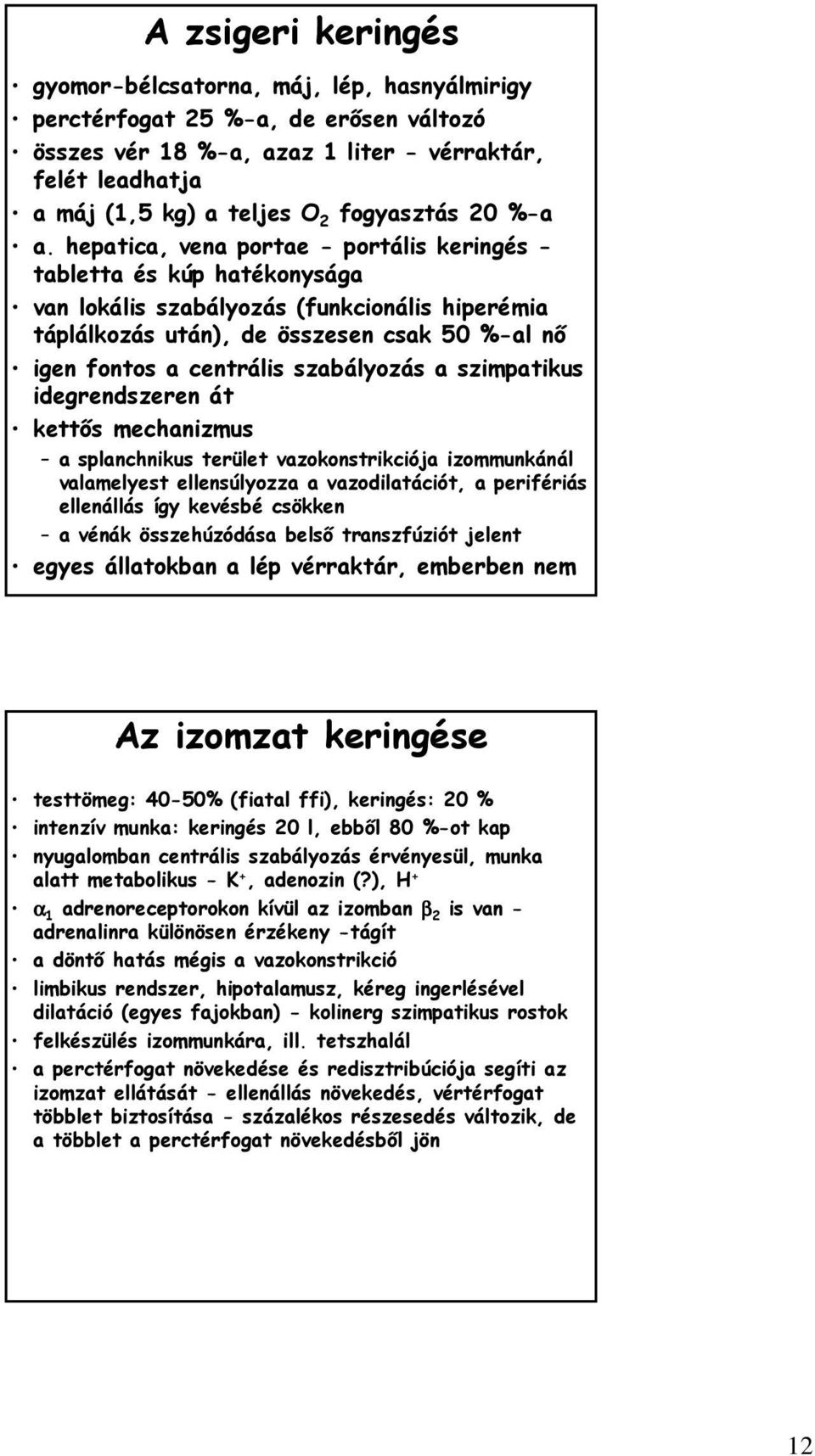 A zsigeri keringés

• gyomor-bélcsatorna, máj, lép, hasnyálmirigy
• perctérfogat 25 %-a, de erősen változó
• összes vér 18 %-a, azaz 1 liter - vérraktár, felét leadhatja
• a máj (1,5 kg) a teljes $O_2$ fogyasztás 20 %-a
• a. hepatica, vena portae - portális keringés - tabletta és kúp hatékonysága
• van lokális szabályozás (funkcionális hiperémia táplálkozás után), de összesen csak 50 %-al nő
• igen fontos a centrális szabályozás a szimpatikus idegrendszeren át
• kettős mechanizmus
– a splanchnikus terület vazokonstrikciója izommunkánál valamelyest ellensúlyozza a vazodilatációt, a perifériás ellenállás így kevésbé csökken
– a vénák összehúzódása belső transzfúziót jelent
• egyes állatokban a lép vérraktár, emberben nem

Az izomzat keringése

• testtömeg: 40-50% (fiatal ffi), keringés: 20 %
• intenzív munka: keringés 20 l, ebből 80 %-ot kap
• nyugalomban centrális szabályozás érvényesül, munka alatt metabolikus - $K^+$, adenozin (?), $H^+$
• $\alpha_1$ adrenoreceptorokon kívül az izomban $\beta_2$ is van - adrenalinra különösen érzékeny -tágít
• a döntő hatás mégis a vazokonstrikció
• limbikus rendszer, hipotalamusz, kéreg ingerlésével dilatáció (egyes fajokban) - kolinerg szimpatikus rostok
• felkészülés izommunkára, ill. tetszhalál
• a perctérfogat növekedése és redisztribúciója segíti az izomzat ellátását - ellenállás növekedés, vértérfogat többlet biztosítása - százalékos részesedés változik, de a többlet a perctérfogat növekedésből jön

12